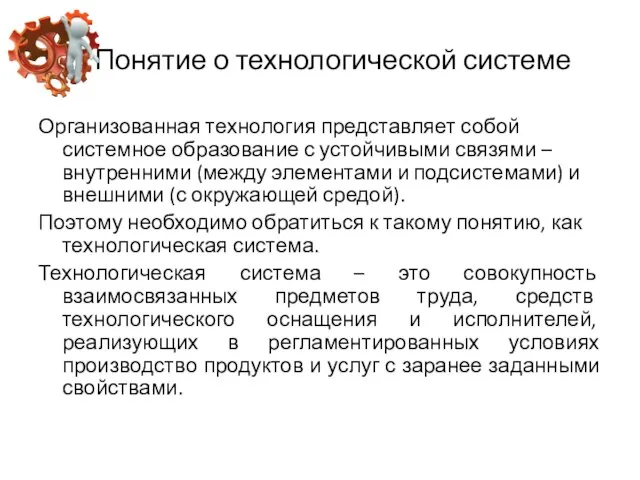 Понятие о технологической системе

Организованная технология представляет собой системное образование с устойчивыми связями – внутренними (между элементами и подсистемами) и внешними (с окружающей средой).

Поэтому необходимо обратиться к такому понятию, как технологическая система.

Технологическая система – это совокупность взаимосвязанных предметов труда, средств технологического оснащения и исполнителей, реализующих в регламентированных условиях производство продуктов и услуг с заранее заданными свойствами.